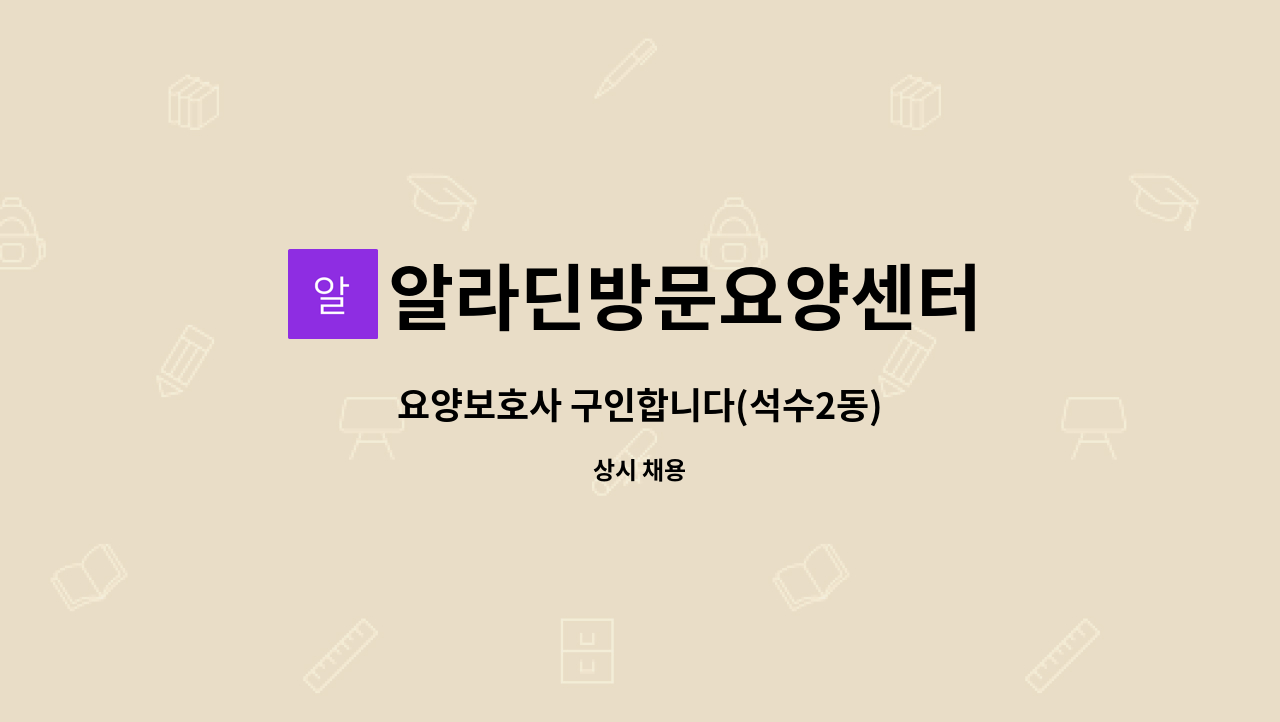 알

알라딘방문요양센터

요양보호사 구인합니다(석수2동)

상시 채용